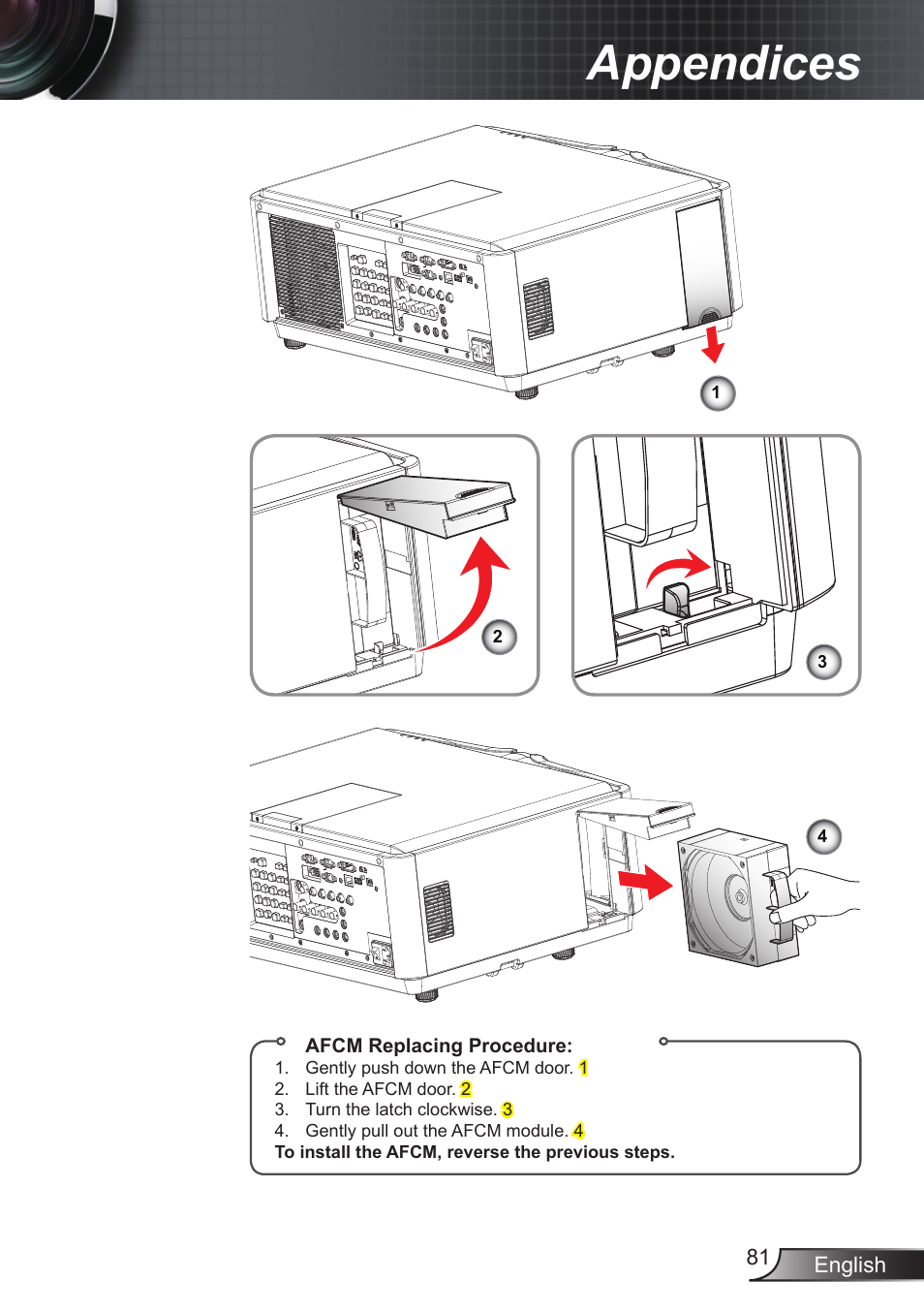 Appendices

1

2

3

4

AFCM Replacing Procedure:
1. Gently push down the AFCM door. 1
2. Lift the AFCM door. 2
3. Turn the latch clockwise. 3
4. Gently pull out the AFCM module. 4
To install the AFCM, reverse the previous steps.

81 English